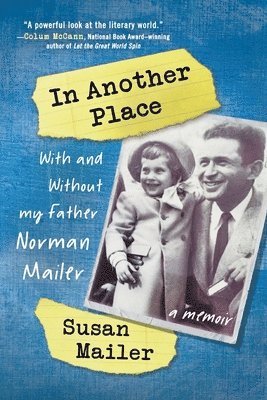 "A powerful look at the literary world."
—Colum McCann, National Book Award–winning author of Let the Great World Spin

In Another Place

With and Without my Father Norman Mailer

a memoir

Susan Mailer